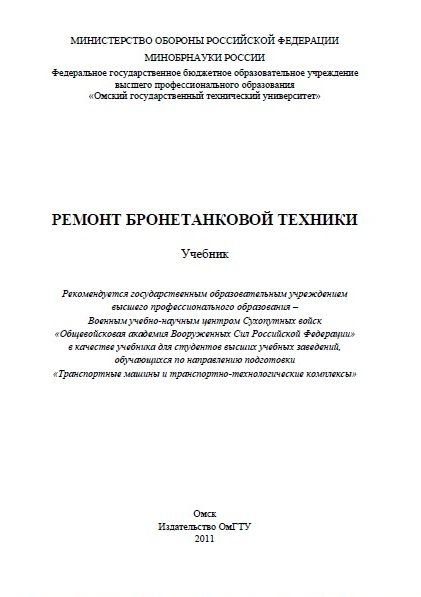 МИНИСТЕРСТВО ОБОРОНЫ РОССИЙСКОЙ ФЕДЕРАЦИИ
МИНОБРНАУКИ РОССИИ
Федеральное государственное бюджетное образовательное учреждение высшего профессионального образования «Омский государственный технический университет»

РЕМОНТ БРОНЕТАНКОВОЙ ТЕХНИКИ

Учебник

Рекомендуется государственным образовательным учреждением высшего профессионального образования – Военным учебно-научным центром Сухопутных войск «Общевойсковая академия Вооруженных Сил Российской Федерации» в качестве учебника для студентов высших учебных заведений, обучающихся по направлению подготовки «Транспортные машины и транспортно-технологические комплексы»

Омск
Издательство ОмГТУ
2011